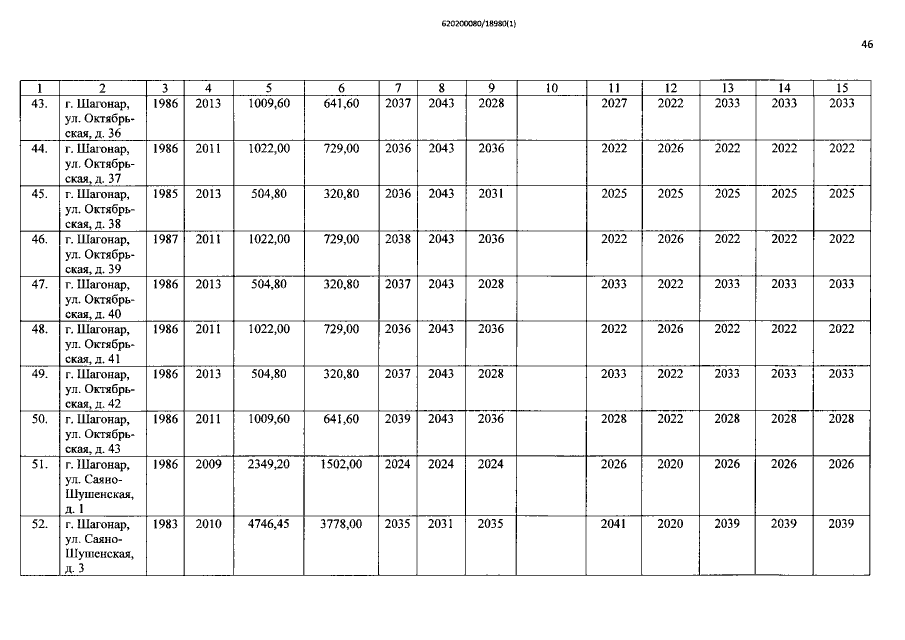 620200080/18980(1)

46

| 1 | 2 | 3 | 4 | 5 | 6 | 7 | 8 | 9 | 10 | 11 | 12 | 13 | 14 | 15 |
|---|---|---|---|---|---|---|---|---|---|---|---|---|---|---|
| 43. | г. Шагонар, ул. Октябрьская, д. 36 | 1986 | 2013 | 1009,60 | 641,60 | 2037 | 2043 | 2028 | | 2027 | 2022 | 2033 | 2033 | 2033 |
| 44. | г. Шагонар, ул. Октябрьская, д. 37 | 1986 | 2011 | 1022,00 | 729,00 | 2036 | 2043 | 2036 | | 2022 | 2026 | 2022 | 2022 | 2022 |
| 45. | г. Шагонар, ул. Октябрьская, д. 38 | 1985 | 2013 | 504,80 | 320,80 | 2036 | 2043 | 2031 | | 2025 | 2025 | 2025 | 2025 | 2025 |
| 46. | г. Шагонар, ул. Октябрьская, д. 39 | 1987 | 2011 | 1022,00 | 729,00 | 2038 | 2043 | 2036 | | 2022 | 2026 | 2022 | 2022 | 2022 |
| 47. | г. Шагонар, ул. Октябрьская, д. 40 | 1986 | 2013 | 504,80 | 320,80 | 2037 | 2043 | 2028 | | 2033 | 2022 | 2033 | 2033 | 2033 |
| 48. | г. Шагонар, ул. Октябрьская, д. 41 | 1986 | 2011 | 1022,00 | 729,00 | 2036 | 2043 | 2036 | | 2022 | 2026 | 2022 | 2022 | 2022 |
| 49. | г. Шагонар, ул. Октябрьская, д. 42 | 1986 | 2013 | 504,80 | 320,80 | 2037 | 2043 | 2028 | | 2033 | 2022 | 2033 | 2033 | 2033 |
| 50. | г. Шагонар, ул. Октябрьская, д. 43 | 1986 | 2011 | 1009,60 | 641,60 | 2039 | 2043 | 2036 | | 2028 | 2022 | 2028 | 2028 | 2028 |
| 51. | г. Шагонар, ул. Саяно-Шушенская, д. 1 | 1986 | 2009 | 2349,20 | 1502,00 | 2024 | 2024 | 2024 | | 2026 | 2020 | 2026 | 2026 | 2026 |
| 52. | г. Шагонар, ул. Саяно-Шушенская, д. 3 | 1983 | 2010 | 4746,45 | 3778,00 | 2035 | 2031 | 2035 | | 2041 | 2020 | 2039 | 2039 | 2039 |